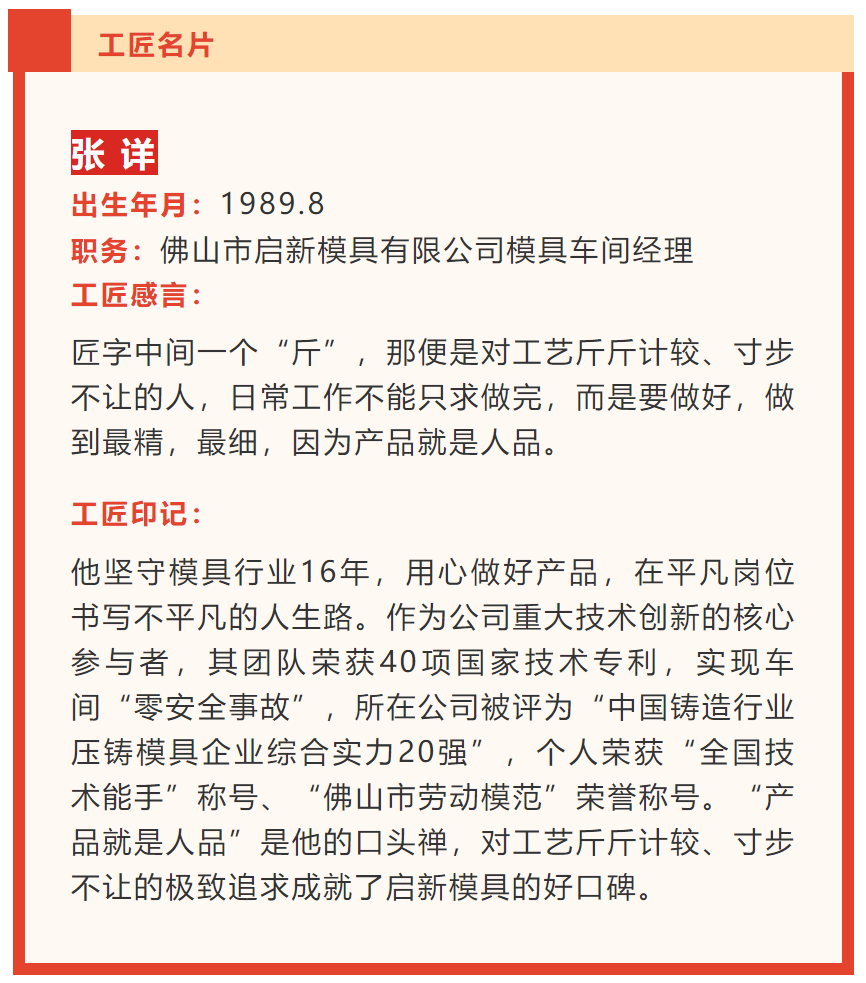 工匠名片

张 详

出生年月：1989.8

职务：佛山市启新模具有限公司模具车间经理

工匠感言：

匠字中间一个“斤”，那便是对工艺斤斤计较、寸步不让的人，日常工作不能只求做完，而是要做好，做到最精，最细，因为产品就是人品。

工匠印记：

他坚守模具行业16年，用心做好产品，在平凡岗位书写不平凡的人生路。作为公司重大技术创新的核心参与者，其团队荣获40项国家技术专利，实现车间“零安全事故”，所在公司被评为“中国铸造行业压铸模具企业综合实力20强”，个人荣获“全国技术能手”称号、“佛山市劳动模范”荣誉称号。“产品就是人品”是他的口头禅，对工艺斤斤计较、寸步不让的极致追求成就了启新模具的好口碑。